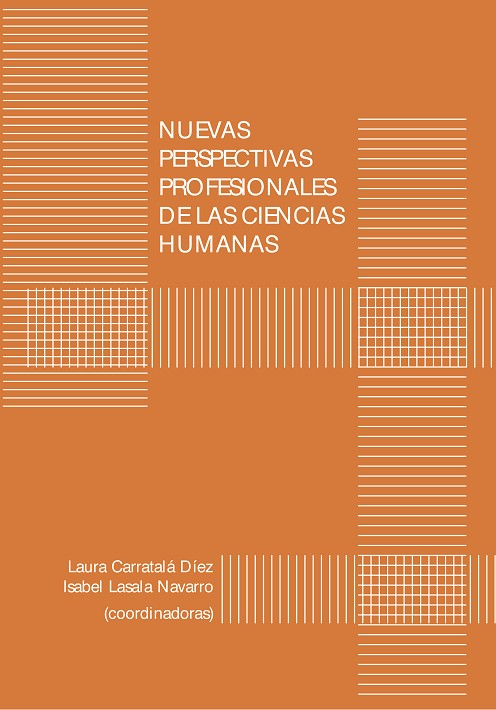 NUEVAS
PERSPECTIVAS
PROFESIONALES
DE LAS CIENCIAS
HUMANAS

Laura Carratalá Díez
Isabel Lasala Navarro
(coordinadoras)